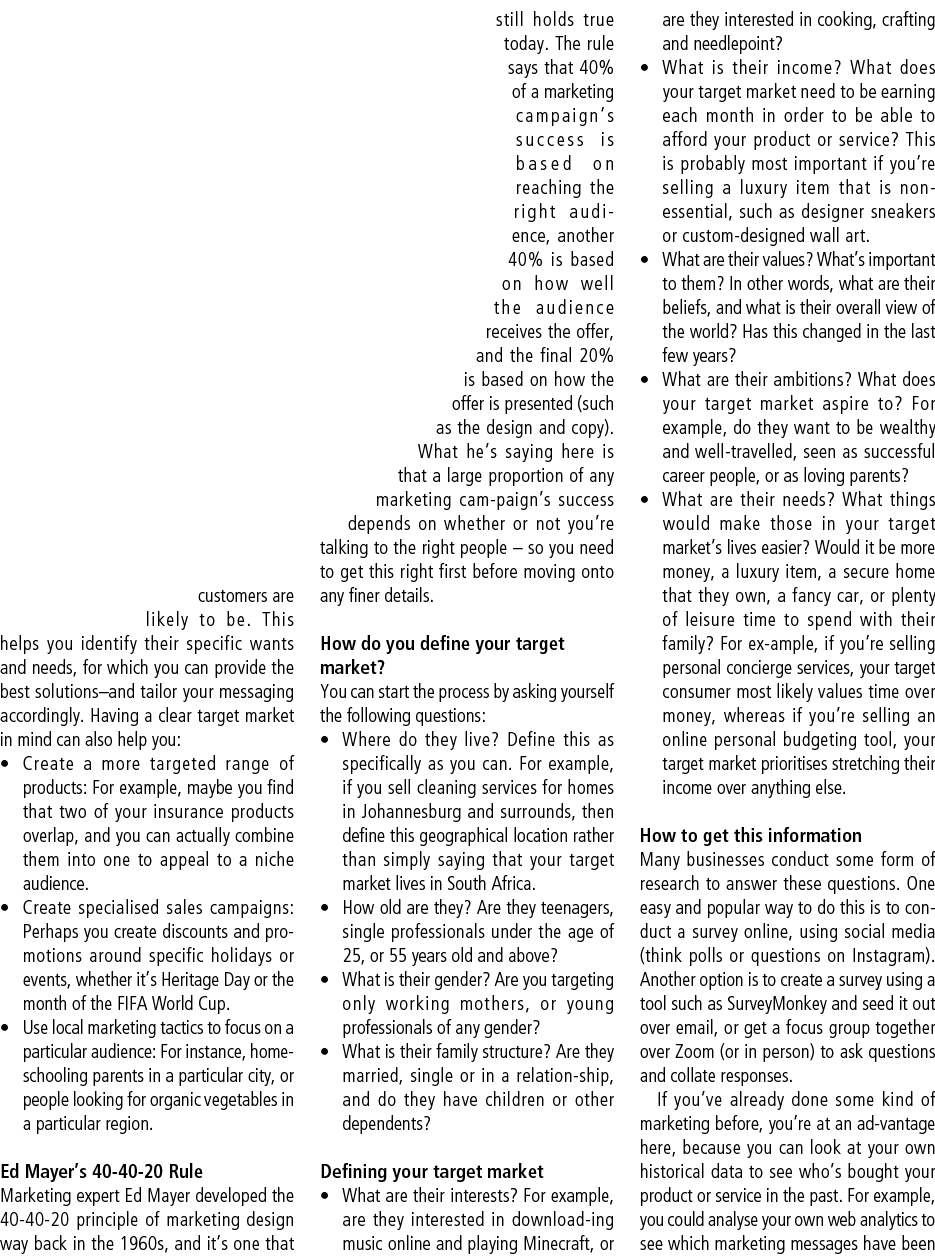 customers are likely to be. This helps you identify their specific wants and needs, for which you can provide the best solutions–and tailor your messaging accordingly. Having a clear target market in mind can also help you:

• Create a more targeted range of products: For example, maybe you find that two of your insurance products overlap, and you can actually combine them into one to appeal to a niche audience.
• Create specialised sales campaigns: Perhaps you create discounts and promotions around specific holidays or events, whether it's Heritage Day or the month of the FIFA World Cup.
• Use local marketing tactics to focus on a particular audience: For instance, homeschooling parents in a particular city, or people looking for organic vegetables in a particular region.

Ed Mayer's 40-40-20 Rule
Marketing expert Ed Mayer developed the 40-40-20 principle of marketing design way back in the 1960s, and it's one that still holds true today. The rule says that 40% of a marketing campaign's success is based on reaching the right audience, another 40% is based on how well the audience receives the offer, and the final 20% is based on how the offer is presented (such as the design and copy). What he's saying here is that a large proportion of any marketing cam-paign's success depends on whether or not you're talking to the right people – so you need to get this right first before moving onto any finer details.

How do you define your target market?
You can start the process by asking yourself the following questions:

• Where do they live? Define this as specifically as you can. For example, if you sell cleaning services for homes in Johannesburg and surrounds, then define this geographical location rather than simply saying that your target market lives in South Africa.
• How old are they? Are they teenagers, single professionals under the age of 25, or 55 years old and above?
• What is their gender? Are you targeting only working mothers, or young professionals of any gender?
• What is their family structure? Are they married, single or in a relation-ship, and do they have children or other dependents?

Defining your target market
• What are their interests? For example, are they interested in download-ing music online and playing Minecraft, or are they interested in cooking, crafting and needlepoint?
• What is their income? What does your target market need to be earning each month in order to be able to afford your product or service? This is probably most important if you're selling a luxury item that is non-essential, such as designer sneakers or custom-designed wall art.
• What are their values? What's important to them? In other words, what are their beliefs, and what is their overall view of the world? Has this changed in the last few years?
• What are their ambitions? What does your target market aspire to? For example, do they want to be wealthy and well-travelled, seen as successful career people, or as loving parents?
• What are their needs? What things would make those in your target market's lives easier? Would it be more money, a luxury item, a secure home that they own, a fancy car, or plenty of leisure time to spend with their family? For ex-ample, if you're selling personal concierge services, your target consumer most likely values time over money, whereas if you're selling an online personal budgeting tool, your target market prioritises stretching their income over anything else.

How to get this information
Many businesses conduct some form of research to answer these questions. One easy and popular way to do this is to conduct a survey online, using social media (think polls or questions on Instagram). Another option is to create a survey using a tool such as SurveyMonkey and seed it out over email, or get a focus group together over Zoom (or in person) to ask questions and collate responses.

If you've already done some kind of marketing before, you're at an ad-vantage here, because you can look at your own historical data to see who's bought your product or service in the past. For example, you could analyse your own web analytics to see which marketing messages have been